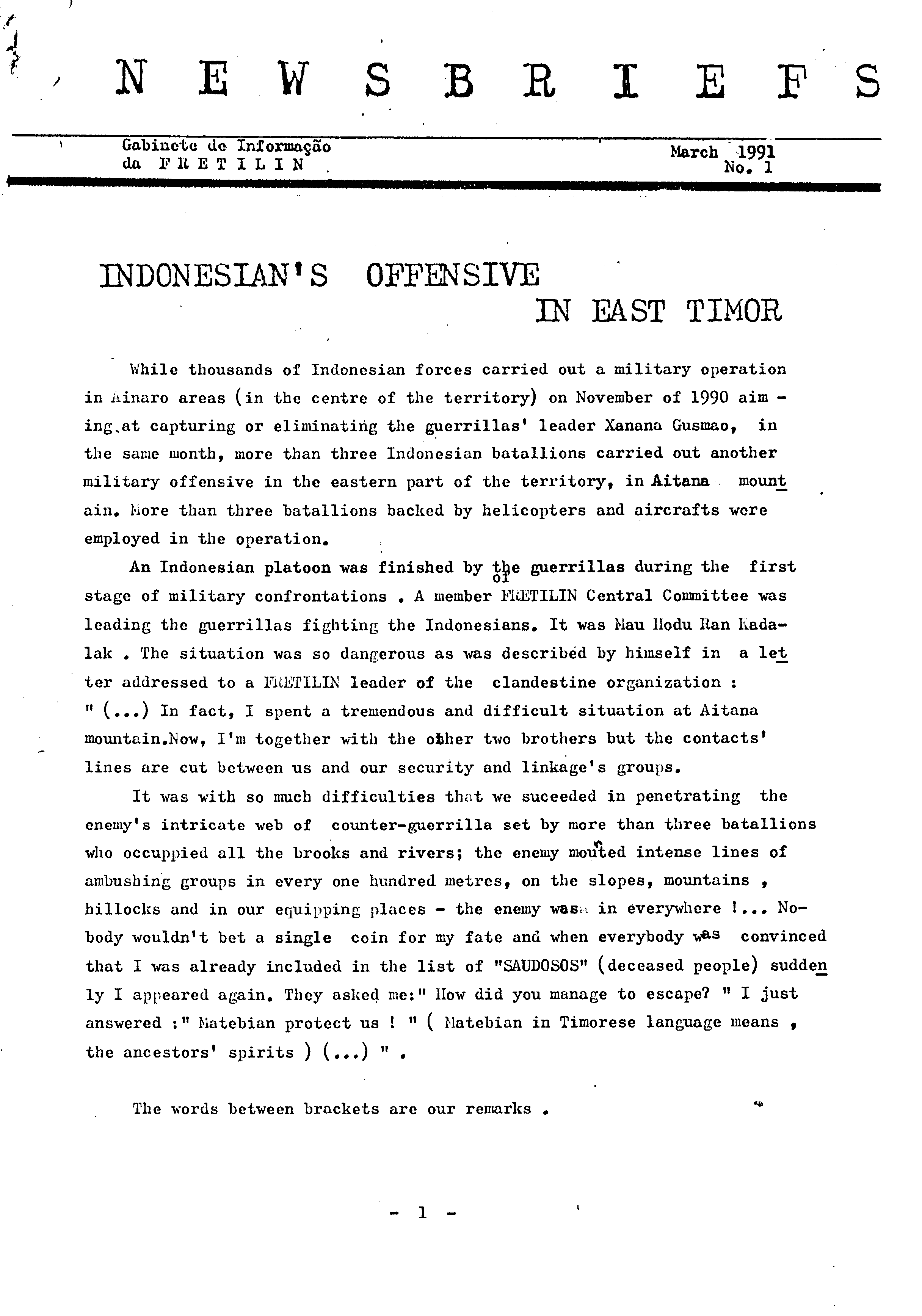 N E W S B R I E F S

Gabinete de Informação da F R E T I L I N

March 1991
No. 1

INDONESIAN'S OFFENSIVE IN EAST TIMOR

While thousands of Indonesian forces carried out a military operation in Ainaro areas (in the centre of the territory) on November of 1990 aiming at capturing or eliminating the guerrillas' leader Xanana Gusmao, in the same month, more than three Indonesian batallions carried out another military offensive in the eastern part of the territory, in Aitana mountain. More than three batallions backed by helicopters and aircrafts were employed in the operation.

An Indonesian platoon was finished by the guerrillas during the first stage of military confrontations . A member of FRETILIN Central Committee was leading the guerrillas fighting the Indonesians. It was Mau Hodu Ran Kadalak . The situation was so dangerous as was described by himself in a letter addressed to a FRETILIN leader of the clandestine organization : " (...) In fact, I spent a tremendous and difficult situation at Aitana mountain.Now, I'm together with the other two brothers but the contacts' lines are cut between us and our security and linkage's groups.

It was with so much difficulties that we suceeded in penetrating the enemy's intricate web of counter-guerrilla set by more than three batallions who occuppied all the brooks and rivers; the enemy mounted intense lines of ambushing groups in every one hundred metres, on the slopes, mountains , hillocks and in our equipping places - the enemy was in everywhere !... Nobody wouldn't bet a single coin for my fate and when everybody was convinced that I was already included in the list of "SAUDOSOS" (deceased people) suddenly I appeared again. They asked me:" How did you manage to escape? " I just answered :" Matebian protect us ! " ( Matebian in Timorese language means , the ancestors' spirits ) (...) " .

The words between brackets are our remarks .

- 1 -